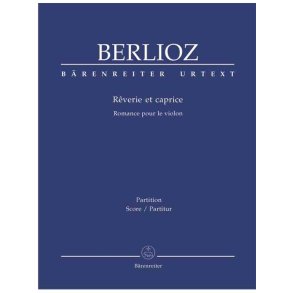 BERLIOZ
BÄRENREITER URTEXT

Rêverie et caprice
Romance pour le violon

Partition
Score / Partitur

Bärenreiter